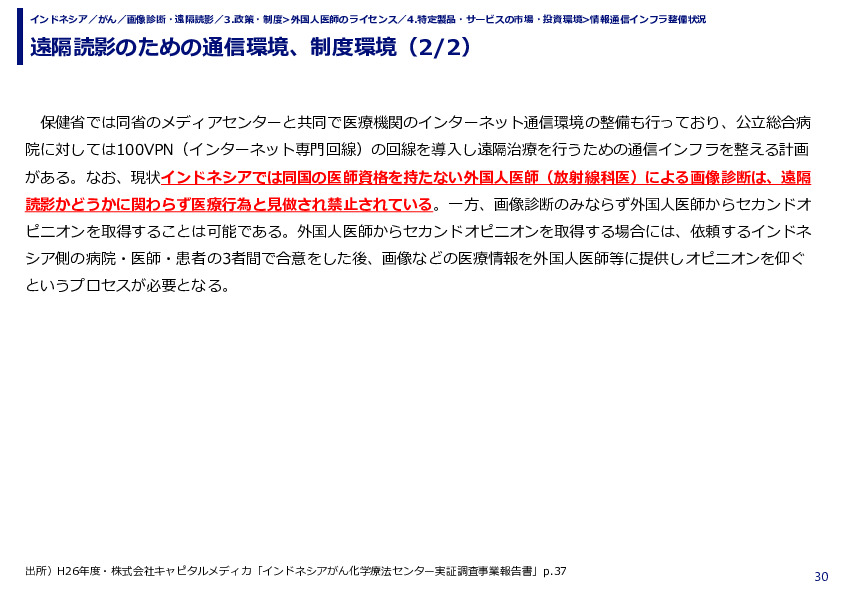 インドネシア／がん／画像診断・遠隔読影／3.政策・制度>外国人医師のライセンス／4.特定製品・サービスの市場・投資環境>情報通信インフラ整備状況

遠隔読影のための通信環境、制度環境（2/2）

保健省では同省のメディアセンターと共同で医療機関のインターネット通信環境の整備も行っており、公立総合病院に対しては100VPN（インターネット専門回線）の回線を導入し遠隔治療を行うための通信インフラを整える計画がある。なお、現状インドネシアでは同国の医師資格を持たない外国人医師（放射線科医）による画像診断は、遠隔読影かどうかに関わらず医療行為と見做され禁止されている。一方、画像診断のみならず外国人医師からセカンドオピニオンを取得することは可能である。外国人医師からセカンドオピニオンを取得する場合には、依頼するインドネシア側の病院・医師・患者の3者間で合意をした後、画像などの医療情報を外国人医師等に提供しオピニオンを仰ぐというプロセスが必要となる。

出所）H26年度・株式会社キャピタルメディカ「インドネシアがん化学療法センター実証調査事業報告書」p.37

30